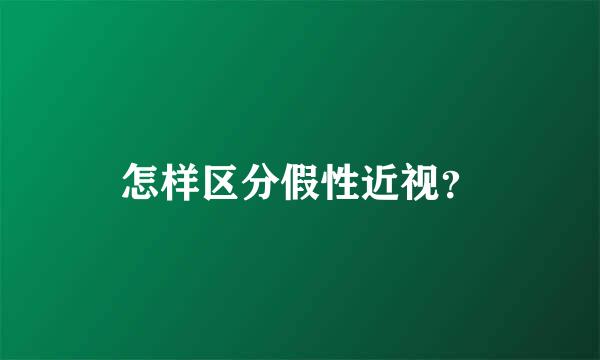 怎样区分假性近视?